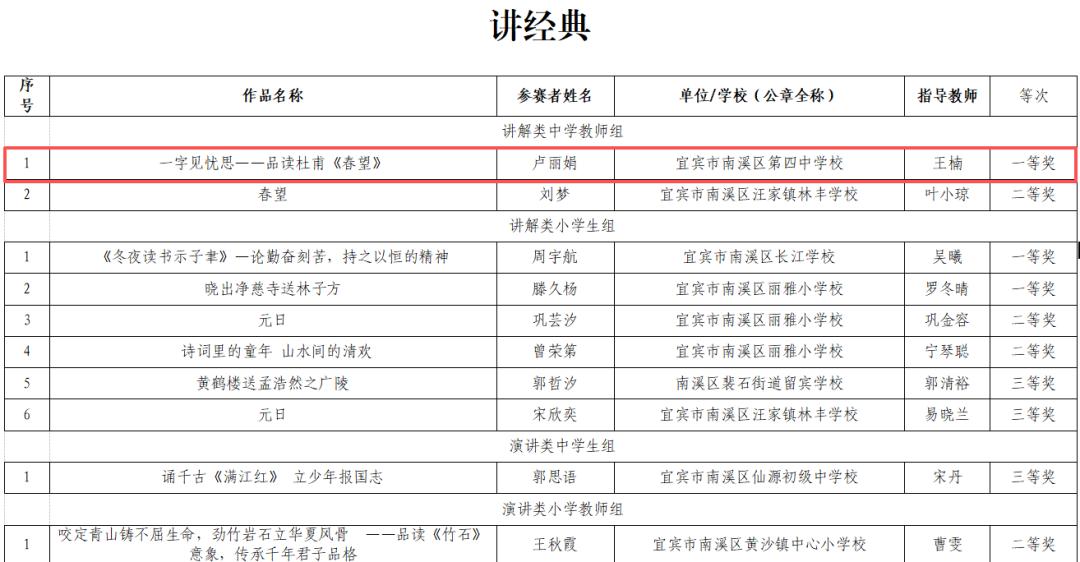 讲经典

| 序号 | 作品名称 | 参赛者姓名 | 单位/学校（公章全称） | 指导教师 | 等次 |
|---|---|---|---|---|---|
| 讲解类中学教师组 | | | | | |
| 1 | 一字见忧思——品读杜甫《春望》 | 卢丽娟 | 宜宾市南溪区第四中学校 | 王楠 | 一等奖 |
| 2 | 春望 | 刘梦 | 宜宾市南溪区汪家镇林丰学校 | 叶小琼 | 二等奖 |
| 讲解类小学生组 | | | | | |
| 1 | 《冬夜读书示子聿》—论勤奋刻苦，持之以恒的精神 | 周宇航 | 宜宾市南溪区长江学校 | 吴曦 | 一等奖 |
| 2 | 晓出净慈寺送林子方 | 滕久杨 | 宜宾市南溪区丽雅小学校 | 罗冬晴 | 一等奖 |
| 3 | 元日 | 巩芸汐 | 宜宾市南溪区丽雅小学校 | 巩金容 | 二等奖 |
| 4 | 诗词里的童年 山水间的清欢 | 曾荣第 | 宜宾市南溪区丽雅小学校 | 宁琴聪 | 二等奖 |
| 5 | 黄鹤楼送孟浩然之广陵 | 郭哲汐 | 南溪区裴石街道留宾学校 | 郭清裕 | 三等奖 |
| 6 | 元日 | 宋欣奕 | 宜宾市南溪区汪家镇林丰学校 | 易晓兰 | 三等奖 |
| 演讲类中学生组 | | | | | |
| 1 | 诵千古《满江红》 立少年报国志 | 郭思语 | 宜宾市南溪区仙源初级中学校 | 宋丹 | 三等奖 |
| 演讲类小学教师组 | | | | | |
| 1 | 咬定青山铸不屈生命，劲竹岩石立华夏风骨 ——品读《竹石》意象，传承千年君子品格 | 王秋霞 | 宜宾市南溪区黄沙镇中心小学校 | 曹雯 | 二等奖 |